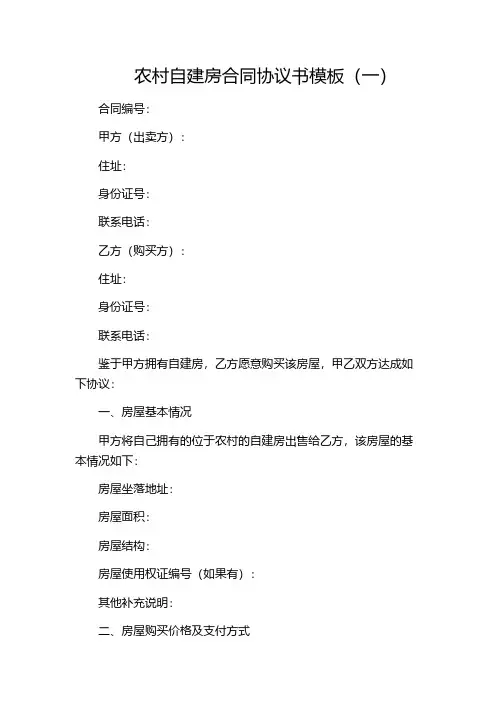 农村自建房合同协议书模板（一）

合同编号：

甲方（出卖方）：

住址：

身份证号：

联系电话：

乙方（购买方）：

住址：

身份证号：

联系电话：

鉴于甲方拥有自建房，乙方愿意购买该房屋，甲乙双方达成如下协议：

一、房屋基本情况

甲方将自己拥有的位于农村的自建房出售给乙方，该房屋的基本情况如下：

房屋坐落地址：

房屋面积：

房屋结构：

房屋使用权证编号（如果有）：

其他补充说明：

二、房屋购买价格及支付方式